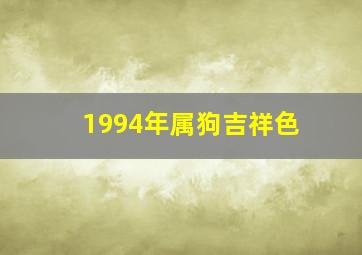 1994年属狗吉祥色